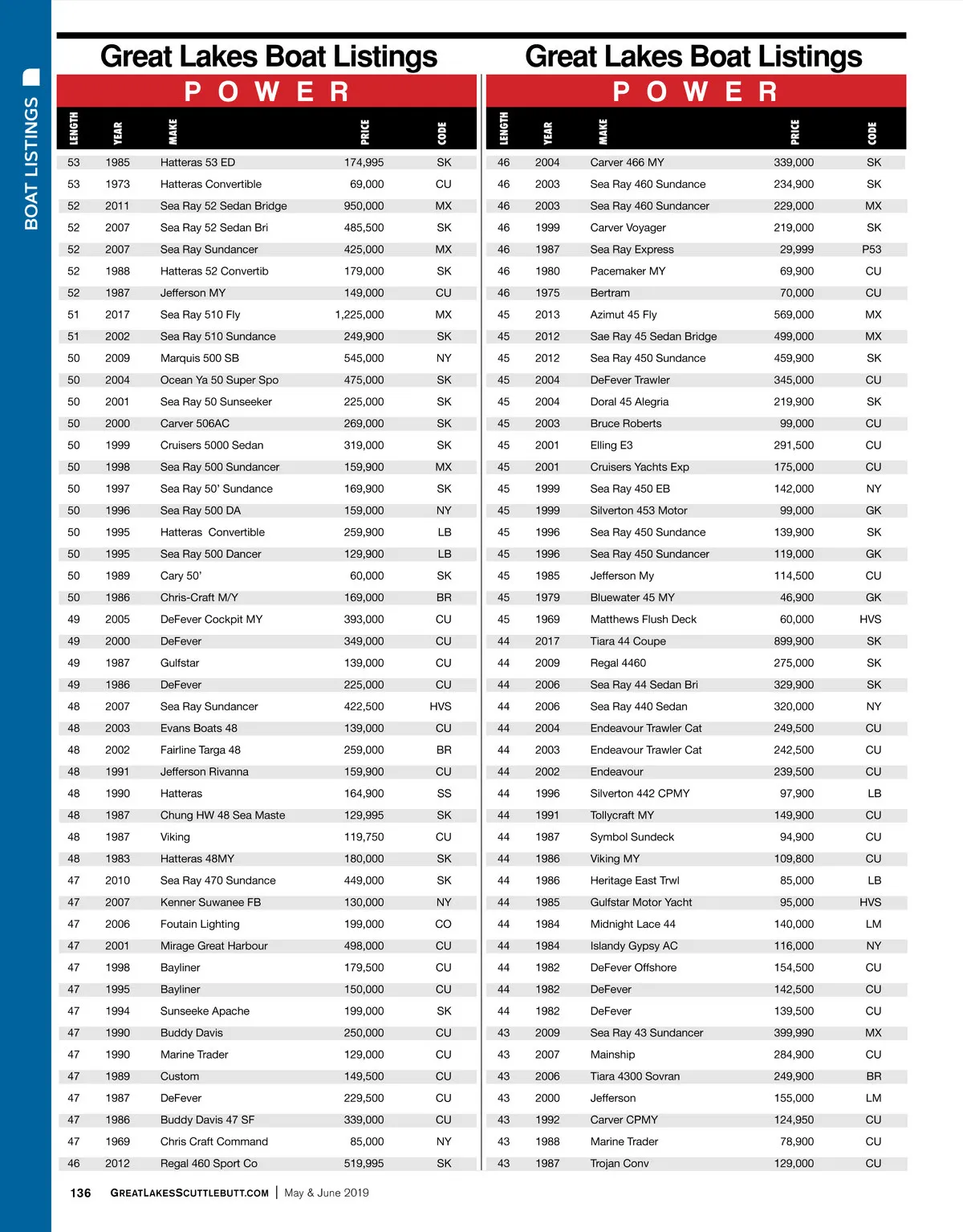 BOAT LISTINGS

Great Lakes Boat Listings

POWER

| LENGTH | YEAR | MAKE | PRICE | CODE |
|---|---|---|---|---|
| 53 | 1985 | Hatteras 53 ED | 174,995 | SK |
| 53 | 1973 | Hatteras Convertible | 69,000 | CU |
| 52 | 2011 | Sea Ray 52 Sedan Bridge | 950,000 | MX |
| 52 | 2007 | Sea Ray 52 Sedan Bri | 485,500 | SK |
| 52 | 2007 | Sea Ray Sundancer | 425,000 | MX |
| 52 | 1988 | Hatteras 52 Convertib | 179,000 | SK |
| 52 | 1987 | Jefferson MY | 149,000 | CU |
| 51 | 2017 | Sea Ray 510 Fly | 1,225,000 | MX |
| 51 | 2002 | Sea Ray 510 Sundance | 249,900 | SK |
| 50 | 2009 | Marquis 500 SB | 545,000 | NY |
| 50 | 2004 | Ocean Ya 50 Super Spo | 475,000 | SK |
| 50 | 2001 | Sea Ray 50 Sunseeker | 225,000 | SK |
| 50 | 2000 | Carver 506AC | 269,000 | SK |
| 50 | 1999 | Cruisers 5000 Sedan | 319,000 | SK |
| 50 | 1998 | Sea Ray 500 Sundancer | 159,900 | MX |
| 50 | 1997 | Sea Ray 50' Sundance | 169,900 | SK |
| 50 | 1996 | Sea Ray 500 DA | 159,000 | NY |
| 50 | 1995 | Hatteras Convertible | 259,900 | LB |
| 50 | 1995 | Sea Ray 500 Dancer | 129,900 | LB |
| 50 | 1989 | Cary 50' | 60,000 | SK |
| 50 | 1986 | Chris-Craft M/Y | 169,000 | BR |
| 49 | 2005 | DeFever Cockpit MY | 393,000 | CU |
| 49 | 2000 | DeFever | 349,000 | CU |
| 49 | 1987 | Gulfstar | 139,000 | CU |
| 49 | 1986 | DeFever | 225,000 | CU |
| 48 | 2007 | Sea Ray Sundancer | 422,500 | HVS |
| 48 | 2003 | Evans Boats 48 | 139,000 | CU |
| 48 | 2002 | Fairline Targa 48 | 259,000 | BR |
| 48 | 1991 | Jefferson Rivanna | 159,900 | CU |
| 48 | 1990 | Hatteras | 164,900 | SS |
| 48 | 1987 | Chung HW 48 Sea Maste | 129,995 | SK |
| 48 | 1987 | Viking | 119,750 | CU |
| 48 | 1983 | Hatteras 48MY | 180,000 | SK |
| 47 | 2010 | Sea Ray 470 Sundance | 449,000 | SK |
| 47 | 2007 | Kenner Suwanee FB | 130,000 | NY |
| 47 | 2006 | Foutain Lighting | 199,000 | CO |
| 47 | 2001 | Mirage Great Harbour | 498,000 | CU |
| 47 | 1998 | Bayliner | 179,500 | CU |
| 47 | 1995 | Bayliner | 150,000 | CU |
| 47 | 1994 | Sunseeke Apache | 199,000 | SK |
| 47 | 1990 | Buddy Davis | 250,000 | CU |
| 47 | 1990 | Marine Trader | 129,000 | CU |
| 47 | 1989 | Custom | 149,500 | CU |
| 47 | 1987 | DeFever | 229,500 | CU |
| 47 | 1986 | Buddy Davis 47 SF | 339,000 | CU |
| 47 | 1969 | Chris Craft Command | 85,000 | NY |
| 46 | 2012 | Regal 460 Sport Co | 519,995 | SK |

Great Lakes Boat Listings

POWER

| LENGTH | YEAR | MAKE | PRICE | CODE |
|---|---|---|---|---|
| 46 | 2004 | Carver 466 MY | 339,000 | SK |
| 46 | 2003 | Sea Ray 460 Sundance | 234,900 | SK |
| 46 | 2003 | Sea Ray 460 Sundancer | 229,000 | MX |
| 46 | 1999 | Carver Voyager | 219,000 | SK |
| 46 | 1987 | Sea Ray Express | 29,999 | P53 |
| 46 | 1980 | Pacemaker MY | 69,900 | CU |
| 46 | 1975 | Bertram | 70,000 | CU |
| 45 | 2013 | Azimut 45 Fly | 569,000 | MX |
| 45 | 2012 | Sae Ray 45 Sedan Bridge | 499,000 | MX |
| 45 | 2012 | Sea Ray 450 Sundance | 459,900 | SK |
| 45 | 2004 | DeFever Trawler | 345,000 | CU |
| 45 | 2004 | Doral 45 Alegria | 219,900 | SK |
| 45 | 2003 | Bruce Roberts | 99,000 | CU |
| 45 | 2001 | Elling E3 | 291,500 | CU |
| 45 | 2001 | Cruisers Yachts Exp | 175,000 | CU |
| 45 | 1999 | Sea Ray 450 EB | 142,000 | NY |
| 45 | 1999 | Silverton 453 Motor | 99,000 | GK |
| 45 | 1996 | Sea Ray 450 Sundance | 139,900 | SK |
| 45 | 1996 | Sea Ray 450 Sundancer | 119,000 | GK |
| 45 | 1985 | Jefferson My | 114,500 | CU |
| 45 | 1979 | Bluewater 45 MY | 46,900 | GK |
| 45 | 1969 | Matthews Flush Deck | 60,000 | HVS |
| 44 | 2017 | Tiara 44 Coupe | 899,900 | SK |
| 44 | 2009 | Regal 4460 | 275,000 | SK |
| 44 | 2006 | Sea Ray 44 Sedan Bri | 329,900 | SK |
| 44 | 2006 | Sea Ray 440 Sedan | 320,000 | NY |
| 44 | 2004 | Endeavour Trawler Cat | 249,500 | CU |
| 44 | 2003 | Endeavour Trawler Cat | 242,500 | CU |
| 44 | 2002 | Endeavour | 239,500 | CU |
| 44 | 1996 | Silverton 442 CPMY | 97,900 | LB |
| 44 | 1991 | Tollycraft MY | 149,900 | CU |
| 44 | 1987 | Symbol Sundeck | 94,900 | CU |
| 44 | 1986 | Viking MY | 109,800 | CU |
| 44 | 1986 | Heritage East Trwl | 85,000 | LB |
| 44 | 1985 | Gulfstar Motor Yacht | 95,000 | HVS |
| 44 | 1984 | Midnight Lace 44 | 140,000 | LM |
| 44 | 1984 | Islandy Gypsy AC | 116,000 | NY |
| 44 | 1982 | DeFever Offshore | 154,500 | CU |
| 44 | 1982 | DeFever | 142,500 | CU |
| 44 | 1982 | DeFever | 139,500 | CU |
| 43 | 2009 | Sea Ray 43 Sundancer | 399,990 | MX |
| 43 | 2007 | Mainship | 284,900 | CU |
| 43 | 2006 | Tiara 4300 Sovran | 249,900 | BR |
| 43 | 2000 | Jefferson | 155,000 | LM |
| 43 | 1992 | Carver CPMY | 124,950 | CU |
| 43 | 1988 | Marine Trader | 78,900 | CU |
| 43 | 1987 | Trojan Conv | 129,000 | CU |

136 GREATLAKESSCUTTLEBUTT.COM | May & June 2019